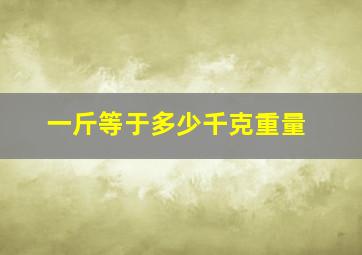 一斤等于多少千克重量